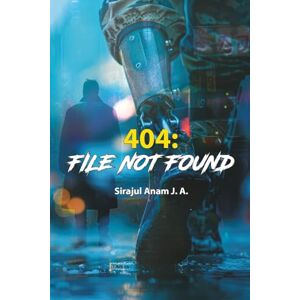 404:
FILE NOT FOUND

Sirajul Anam J. A.